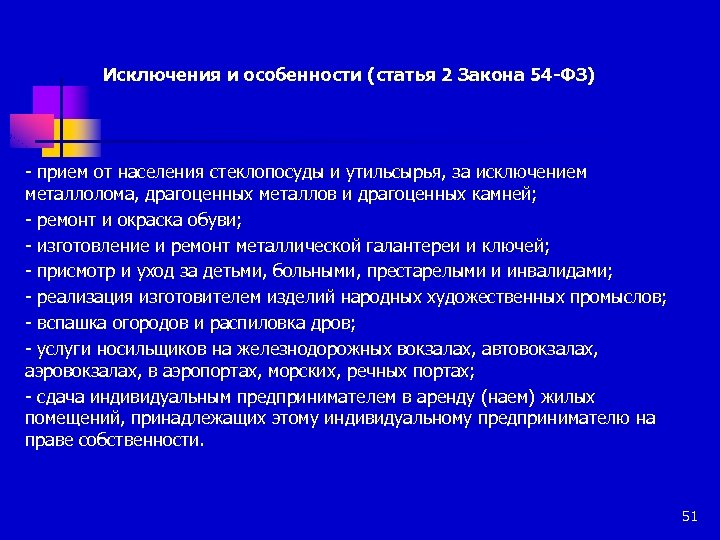 Исключения и особенности (статья 2 Закона 54-ФЗ)

- прием от населения стеклопосуды и утильсырья, за исключением металлолома, драгоценных металлов и драгоценных камней;

- ремонт и окраска обуви;

- изготовление и ремонт металлической галантереи и ключей;

- присмотр и уход за детьми, больными, престарелыми и инвалидами;

- реализация изготовителем изделий народных художественных промыслов;

- вспашка огородов и распиловка дров;

- услуги носильщиков на железнодорожных вокзалах, автовокзалах, аэровокзалах, в аэропортах, морских, речных портах;

- сдача индивидуальным предпринимателем в аренду (наем) жилых помещений, принадлежащих этому индивидуальному предпринимателю на праве собственности.

51